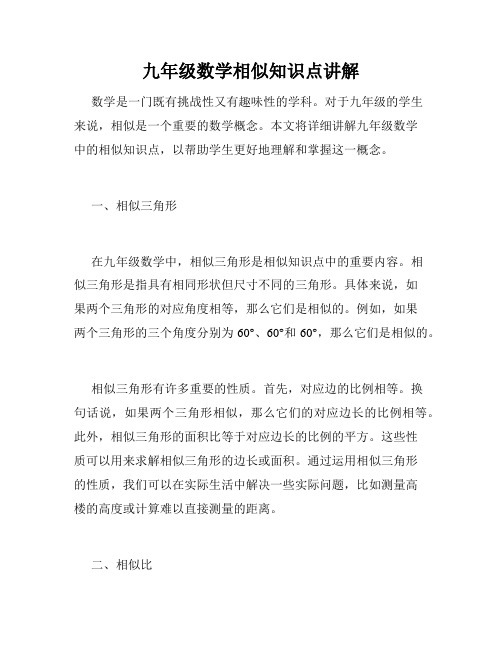 九年级数学相似知识点讲解

数学是一门既有挑战性又有趣味性的学科。对于九年级的学生来说，相似是一个重要的数学概念。本文将详细讲解九年级数学中的相似知识点，以帮助学生更好地理解和掌握这一概念。

一、相似三角形

在九年级数学中，相似三角形是相似知识点中的重要内容。相似三角形是指具有相同形状但尺寸不同的三角形。具体来说，如果两个三角形的对应角度相等，那么它们是相似的。例如，如果两个三角形的三个角度分别为 60°、60°和 60°，那么它们是相似的。

相似三角形有许多重要的性质。首先，对应边的比例相等。换句话说，如果两个三角形相似，那么它们的对应边长的比例相等。此外，相似三角形的面积比等于对应边长的比例的平方。这些性质可以用来求解相似三角形的边长或面积。通过运用相似三角形的性质，我们可以在实际生活中解决一些实际问题，比如测量高楼的高度或计算难以直接测量的距离。

二、相似比